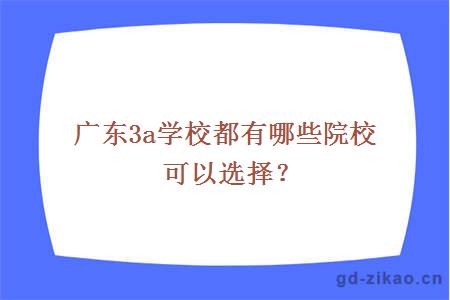 广东3a学校都有哪些院校可以选择？

gd-zikao.cn